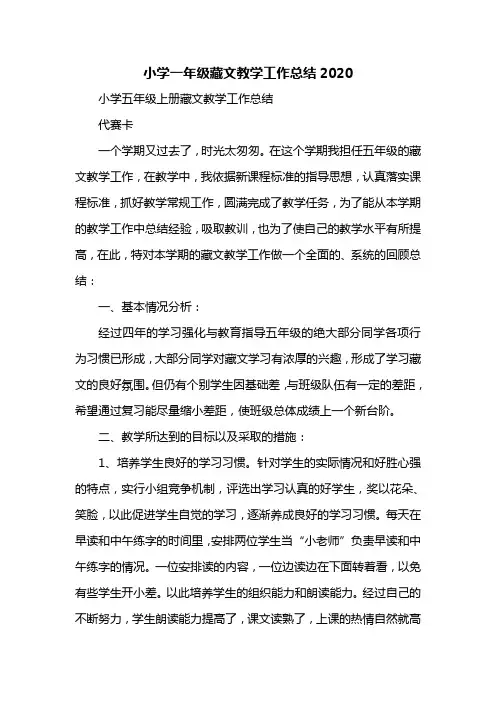 小学一年级藏文教学工作总结 2020

小学五年级上册藏文教学工作总结

代赛卡

一个学期又过去了，时光太匆匆。在这个学期我担任五年级的藏文教学工作，在教学中，我依据新课程标准的指导思想，认真落实课程标准，抓好教学常规工作，圆满完成了教学任务，为了能从本学期的教学工作中总结经验，吸取教训，也为了使自己的教学水平有所提高，在此，特对本学期的藏文教学工作做一个全面的、系统的回顾总结：

一、基本情况分析：

经过四年的学习强化与教育指导五年级的绝大部分同学各项行为习惯已形成，大部分同学对藏文学习有浓厚的兴趣，形成了学习藏文的良好氛围。但仍有个别学生因基础差，与班级队伍有一定的差距，希望通过复习能尽量缩小差距，使班级总体成绩上一个新台阶。

二、教学所达到的目标以及采取的措施：

1、培养学生良好的学习习惯。针对学生的实际情况和好胜心强的特点，实行小组竞争机制，评选出学习认真的好学生，奖以花朵、笑脸，以此促进学生自觉的学习，逐渐养成良好的学习习惯。每天在早读和中午练字的时间里，安排两位学生当“小老师”负责早读和中午练字的情况。一位安排读的内容，一位边读边在下面转着看，以免有些学生开小差。以此培养学生的组织能力和朗读能力。经过自己的不断努力，学生朗读能力提高了，课文读熟了，上课的热情自然就高